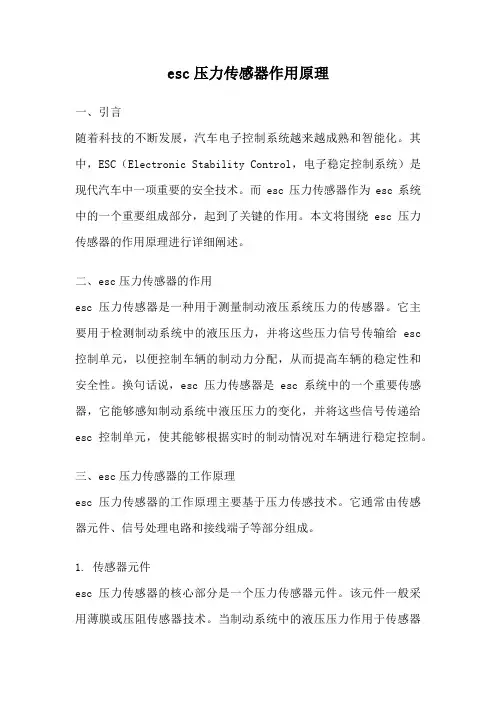 esc压力传感器作用原理

一、引言
随着科技的不断发展，汽车电子控制系统越来越成熟和智能化。其中，ESC（Electronic Stability Control，电子稳定控制系统）是现代汽车中一项重要的安全技术。而 esc 压力传感器作为 esc 系统中的一个重要组成部分，起到了关键的作用。本文将围绕 esc 压力传感器的作用原理进行详细阐述。

二、esc压力传感器的作用
esc 压力传感器是一种用于测量制动液压系统压力的传感器。它主要用于检测制动系统中的液压压力，并将这些压力信号传输给 esc 控制单元，以便控制车辆的制动力分配，从而提高车辆的稳定性和安全性。换句话说，esc 压力传感器是 esc 系统中的一个重要传感器，它能够感知制动系统中液压压力的变化，并将这些信号传递给 esc 控制单元，使其能够根据实时的制动情况对车辆进行稳定控制。

三、esc压力传感器的工作原理
esc 压力传感器的工作原理主要基于压力传感技术。它通常由传感器元件、信号处理电路和接线端子等部分组成。

1. 传感器元件
esc 压力传感器的核心部分是一个压力传感器元件。该元件一般采用薄膜或压阻传感器技术。当制动系统中的液压压力作用于传感器